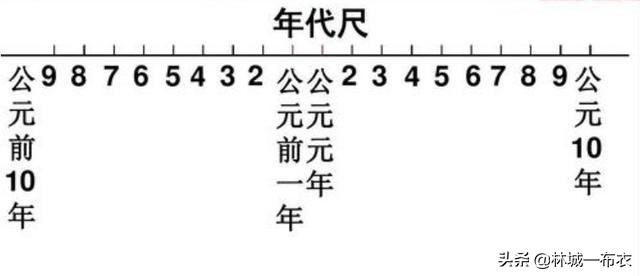 年代尺

公元前10年 9 8 7 6 5 4 3 2 公元前一年 公元元年 2 3 4 5 6 7 8 9 公元10年

头条 @林城一布衣